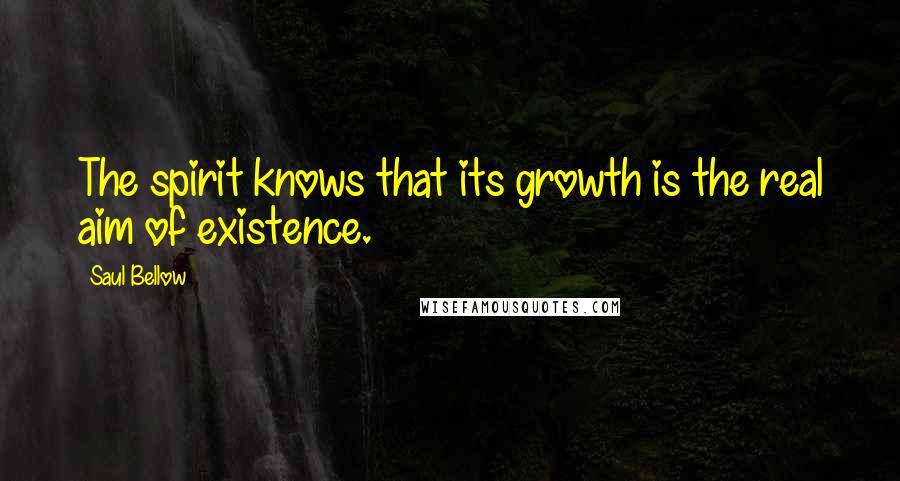 The spirit knows that its growth is the real aim of existence.

Saul Bellow

WISEFAMOUSQUOTES.COM